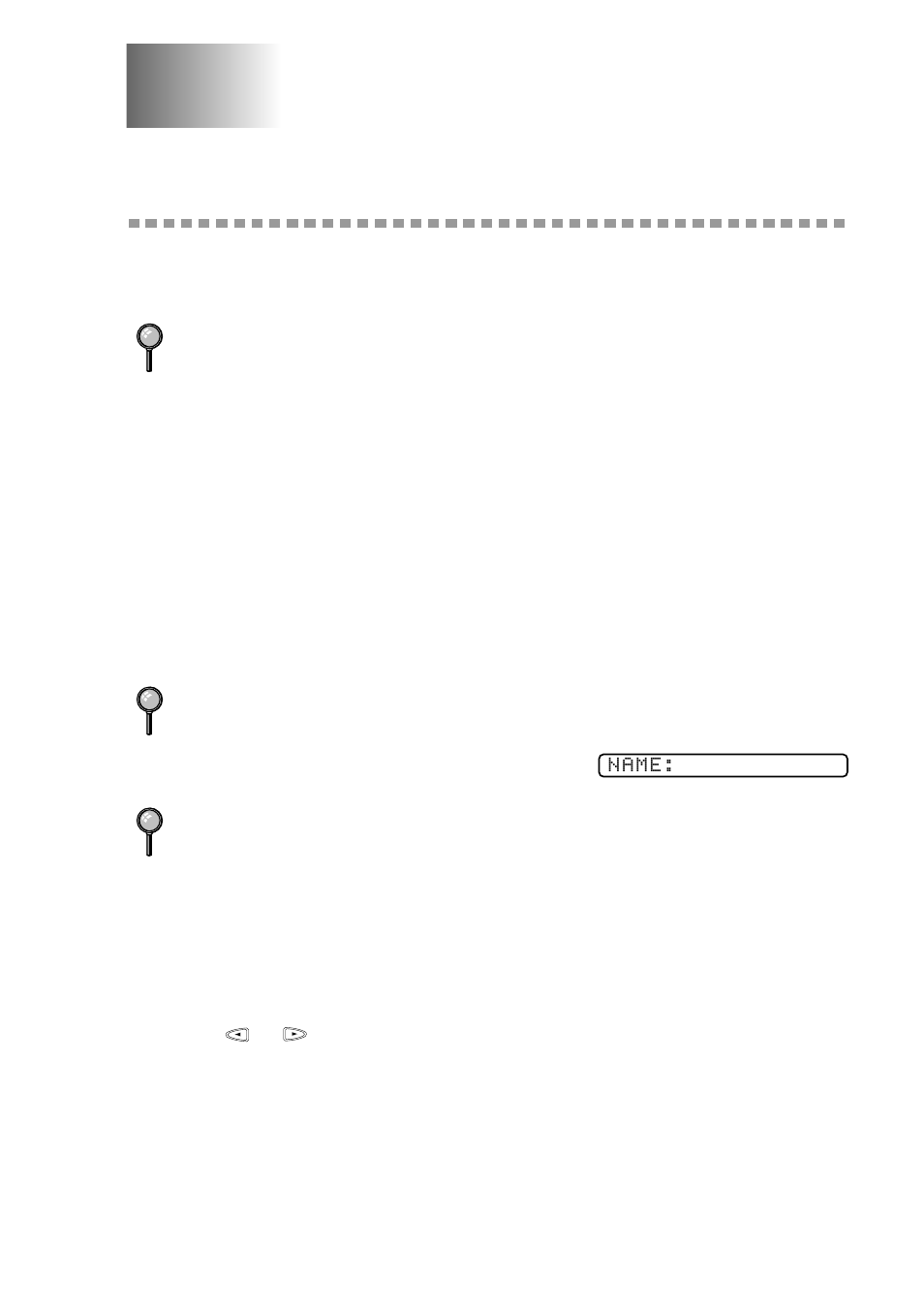 NAME: